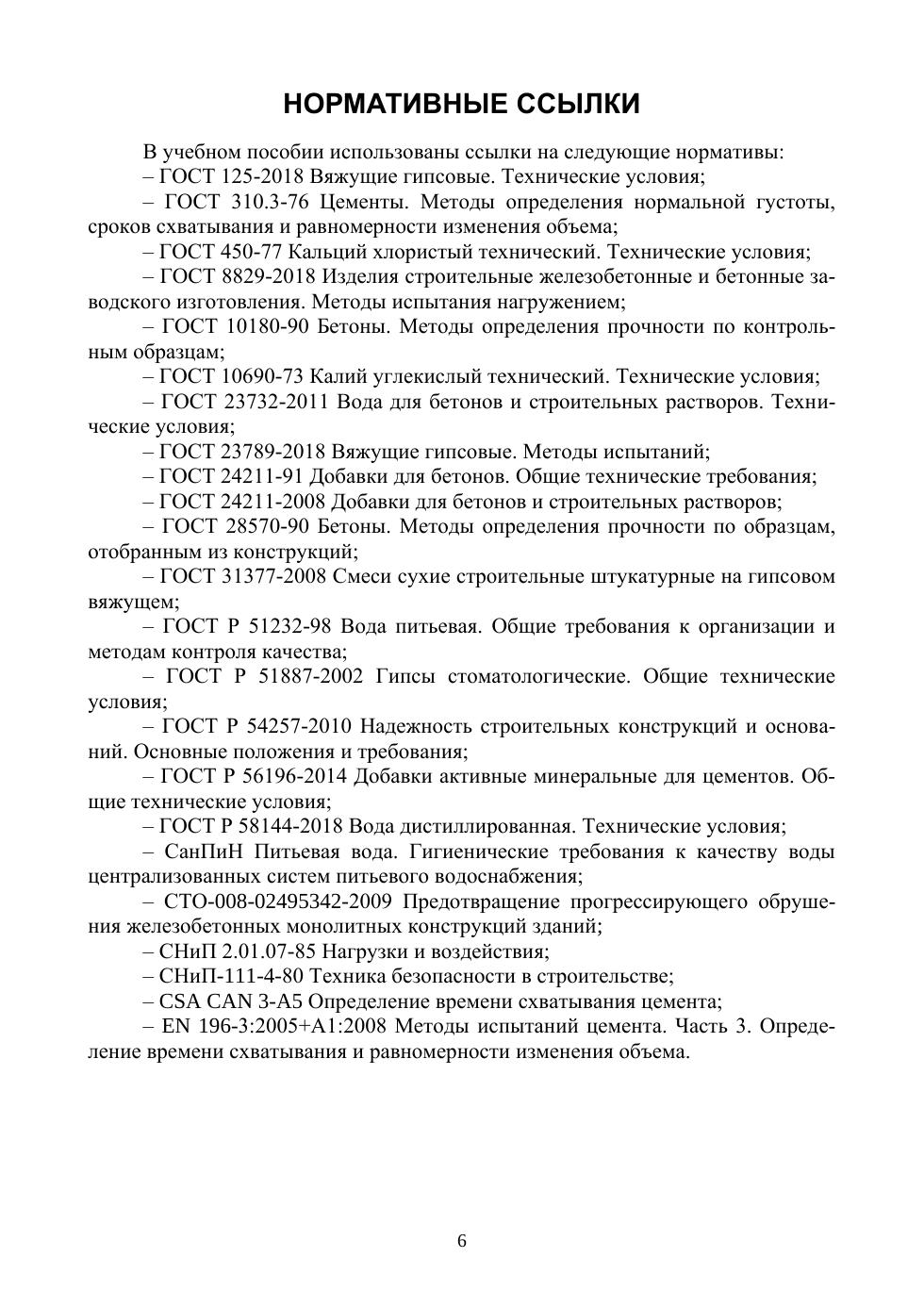 НОРМАТИВНЫЕ ССЫЛКИ

В учебном пособии использованы ссылки на следующие нормативы:

– ГОСТ 125-2018 Вяжущие гипсовые. Технические условия;

– ГОСТ 310.3-76 Цементы. Методы определения нормальной густоты, сроков схватывания и равномерности изменения объема;

– ГОСТ 450-77 Кальций хлористый технический. Технические условия;

– ГОСТ 8829-2018 Изделия строительные железобетонные и бетонные заводского изготовления. Методы испытания нагружением;

– ГОСТ 10180-90 Бетоны. Методы определения прочности по контрольным образцам;

– ГОСТ 10690-73 Калий углекислый технический. Технические условия;

– ГОСТ 23732-2011 Вода для бетонов и строительных растворов. Технические условия;

– ГОСТ 23789-2018 Вяжущие гипсовые. Методы испытаний;

– ГОСТ 24211-91 Добавки для бетонов. Общие технические требования;

– ГОСТ 24211-2008 Добавки для бетонов и строительных растворов;

– ГОСТ 28570-90 Бетоны. Методы определения прочности по образцам, отобранным из конструкций;

– ГОСТ 31377-2008 Смеси сухие строительные штукатурные на гипсовом вяжущем;

– ГОСТ Р 51232-98 Вода питьевая. Общие требования к организации и методам контроля качества;

– ГОСТ Р 51887-2002 Гипсы стоматологические. Общие технические условия;

– ГОСТ Р 54257-2010 Надежность строительных конструкций и оснований. Основные положения и требования;

– ГОСТ Р 56196-2014 Добавки активные минеральные для цементов. Общие технические условия;

– ГОСТ Р 58144-2018 Вода дистиллированная. Технические условия;

– СанПиН Питьевая вода. Гигиенические требования к качеству воды централизованных систем питьевого водоснабжения;

– СТО-008-02495342-2009 Предотвращение прогрессирующего обрушения железобетонных монолитных конструкций зданий;

– СНиП 2.01.07-85 Нагрузки и воздействия;

– СНиП-111-4-80 Техника безопасности в строительстве;

– CSA CAN 3-A5 Определение времени схватывания цемента;

– EN 196-3:2005+A1:2008 Методы испытаний цемента. Часть 3. Определение времени схватывания и равномерности изменения объема.

6